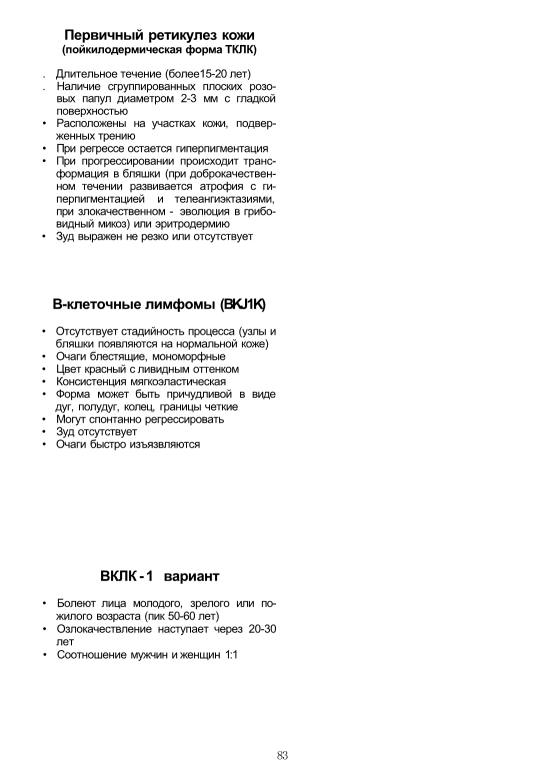 Первичный ретикулез кожи
(пойкилодермическая форма ТКЛК)

. Длительное течение (более15-20 лет)
. Наличие сгруппированных плоских розовых папул диаметром 2-3 мм с гладкой поверхностью
• Расположены на участках кожи, подверженных трению
• При регрессе остается гиперпигментация
• При прогрессировании происходит трансформация в бляшки (при доброкачественном течении развивается атрофия с гиперпигментацией и телеангиэктазиями, при злокачественном - эволюция в грибовидный микоз) или эритродермию
• Зуд выражен не резко или отсутствует

В-клеточные лимфомы (BKJ1K)

• Отсутствует стадийность процесса (узлы и бляшки появляются на нормальной коже)
• Очаги блестящие, мономорфные
• Цвет красный с ливидным оттенком
• Консистенция мягкоэластическая
• Форма может быть причудливой в виде дуг, полудуг, колец, границы четкие
• Могут спонтанно регрессировать
• Зуд отсутствует
• Очаги быстро изъязвляются

ВКЛК - 1 вариант

• Болеют лица молодого, зрелого или пожилого возраста (пик 50-60 лет)
• Озлокачествление наступает через 20-30 лет
• Соотношение мужчин и женщин 1:1

83